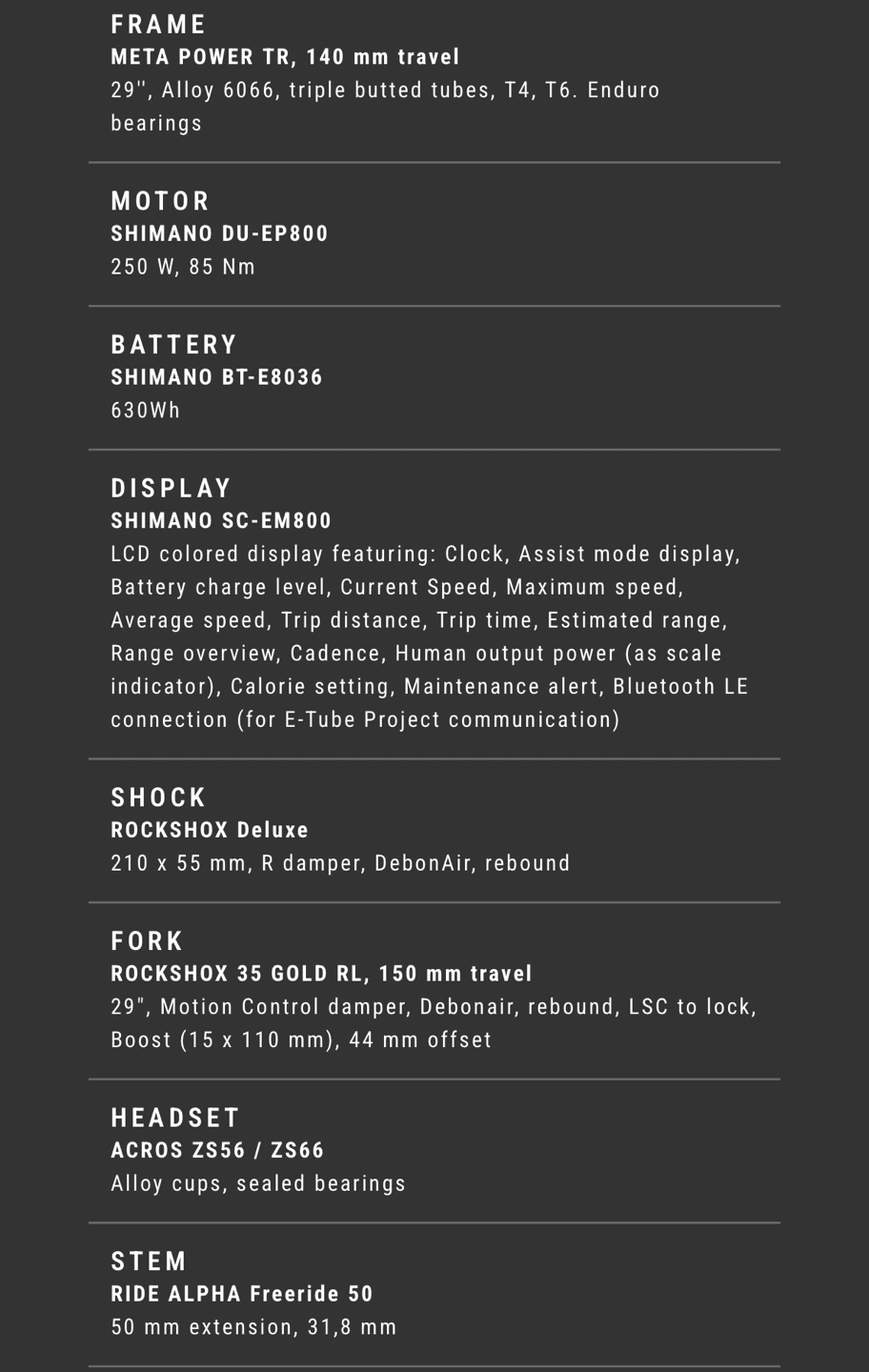 FRAME
META POWER TR, 140 mm travel
29'', Alloy 6066, triple butted tubes, T4, T6. Enduro bearings

MOTOR
SHIMANO DU-EP800
250 W, 85 Nm

BATTERY
SHIMANO BT-E8036
630Wh

DISPLAY
SHIMANO SC-EM800
LCD colored display featuring: Clock, Assist mode display, Battery charge level, Current Speed, Maximum speed, Average speed, Trip distance, Trip time, Estimated range, Range overview, Cadence, Human output power (as scale indicator), Calorie setting, Maintenance alert, Bluetooth LE connection (for E-Tube Project communication)

SHOCK
ROCKSHOX Deluxe
210 x 55 mm, R damper, DebonAir, rebound

FORK
ROCKSHOX 35 GOLD RL, 150 mm travel
29", Motion Control damper, Debonair, rebound, LSC to lock, Boost (15 x 110 mm), 44 mm offset

HEADSET
ACROS ZS56 / ZS66
Alloy cups, sealed bearings

STEM
RIDE ALPHA Freeride 50
50 mm extension, 31,8 mm